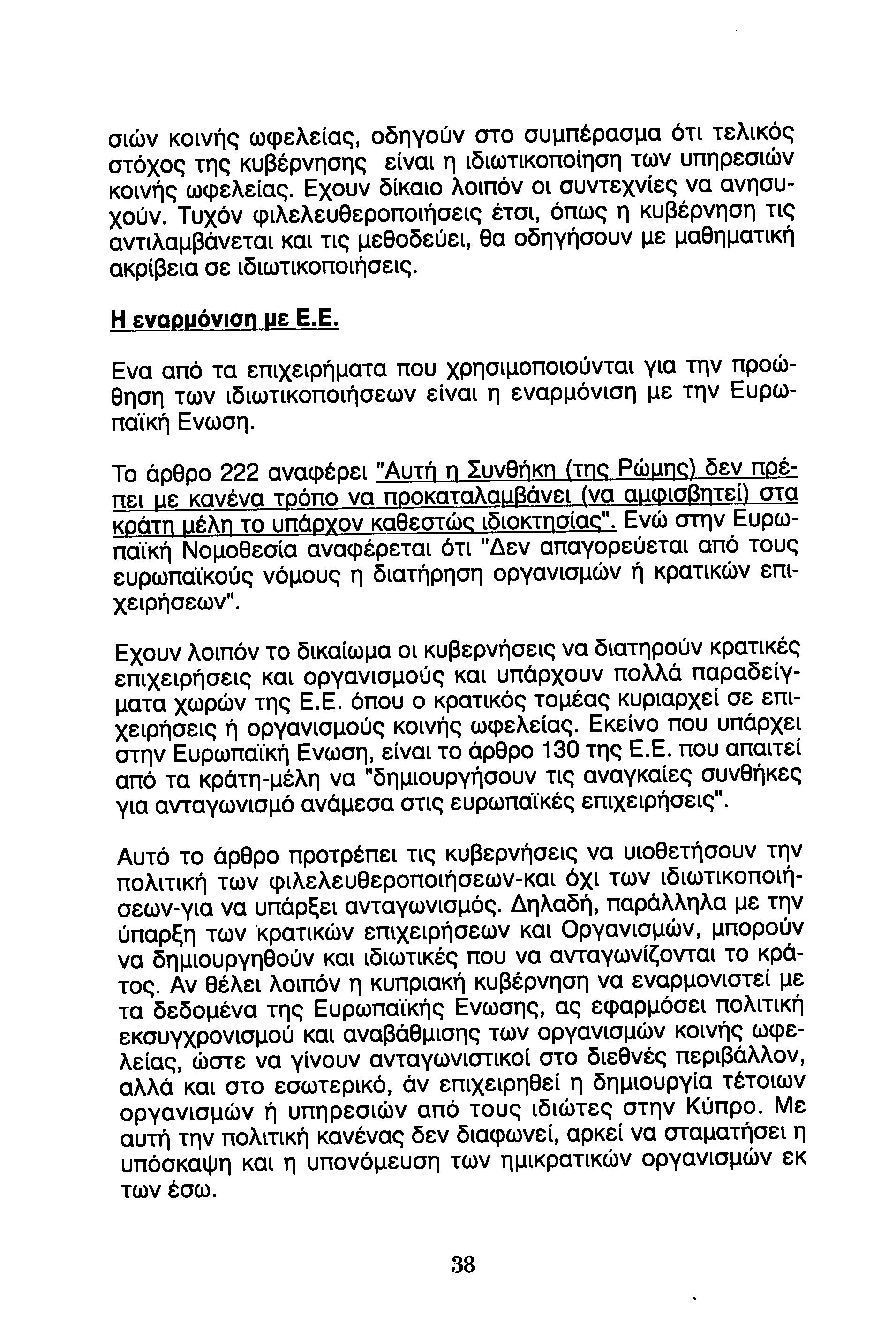 σιών κοινής ωφελείας, οδηγούν στο συμπέρασμα ότι τελικός στόχος της κυβέρνησης είναι η ιδιωτικοποίηση των υπηρεσιών κοινής ωφελείας. Εχουν δίκαιο λοιπόν οι συντεχνίες να ανησυχούν. Τυχόν φιλελευθεροποιήσεις έτσι, όπως η κυβέρνηση τις αντιλαμβάνεται και τις μεθοδεύει, θα οδηγήσουν με μαθηματική ακρίβεια σε ιδιωτικοποιήσεις.

Η εναρμόνιση με Ε.Ε.

Ενα από τα επιχειρήματα που χρησιμοποιούνται για την προώθηση των ιδιωτικοποιήσεων είναι η εναρμόνιση με την Ευρωπαϊκή Ενωση.

Το άρθρο 222 αναφέρει "Αυτή η Συνθήκη (της Ρώμης) δεν πρέπει με κανένα τρόπο να προκαταλαμβάνει (να αμφισβητεί) στα κράτη μέλη το υπάρχον καθεστώς ιδιοκτησίας". Ενώ στην Ευρωπαϊκή Νομοθεσία αναφέρεται ότι "Δεν απαγορεύεται από τους ευρωπαϊκούς νόμους η διατήρηση οργανισμών ή κρατικών επιχειρήσεων".

Εχουν λοιπόν το δικαίωμα οι κυβερνήσεις να διατηρούν κρατικές επιχειρήσεις και οργανισμούς και υπάρχουν πολλά παραδείγματα χωρών της Ε.Ε. όπου ο κρατικός τομέας κυριαρχεί σε επιχειρήσεις ή οργανισμούς κοινής ωφελείας. Εκείνο που υπάρχει στην Ευρωπαϊκή Ενωση, είναι το άρθρο 130 της Ε.Ε. που απαιτεί από τα κράτη-μέλη να "δημιουργήσουν τις αναγκαίες συνθήκες για ανταγωνισμό ανάμεσα στις ευρωπαϊκές επιχειρήσεις".

Αυτό το άρθρο προτρέπει τις κυβερνήσεις να υιοθετήσουν την πολιτική των φιλελευθεροποιήσεων-και όχι των ιδιωτικοποιήσεων-για να υπάρξει ανταγωνισμός. Δηλαδή, παράλληλα με την ύπαρξη των κρατικών επιχειρήσεων και Οργανισμών, μπορούν να δημιουργηθούν και ιδιωτικές που να ανταγωνίζονται το κράτος. Αν θέλει λοιπόν η κυπριακή κυβέρνηση να εναρμονιστεί με τα δεδομένα της Ευρωπαϊκής Ενωσης, ας εφαρμόσει πολιτική εκσυγχρονισμού και αναβάθμισης των οργανισμών κοινής ωφελείας, ώστε να γίνουν ανταγωνιστικοί στο διεθνές περιβάλλον, αλλά και στο εσωτερικό, άν επιχειρηθεί η δημιουργία τέτοιων οργανισμών ή υπηρεσιών από τους ιδιώτες στην Κύπρο. Με αυτή την πολιτική κανένας δεν διαφωνεί, αρκεί να σταματήσει η υπόσκαψη και η υπονόμευση των ημικρατικών οργανισμών εκ των έσω.

38